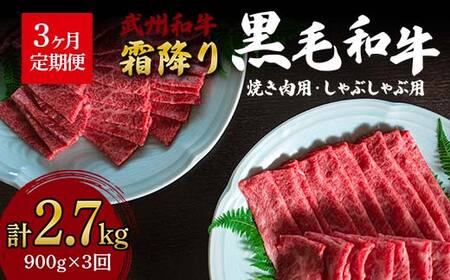 3ヶ月
定期便

武州和牛
霜降り
黒毛和牛

焼き肉用・しゃぶしゃぶ用

計2.7kg
900g×3回